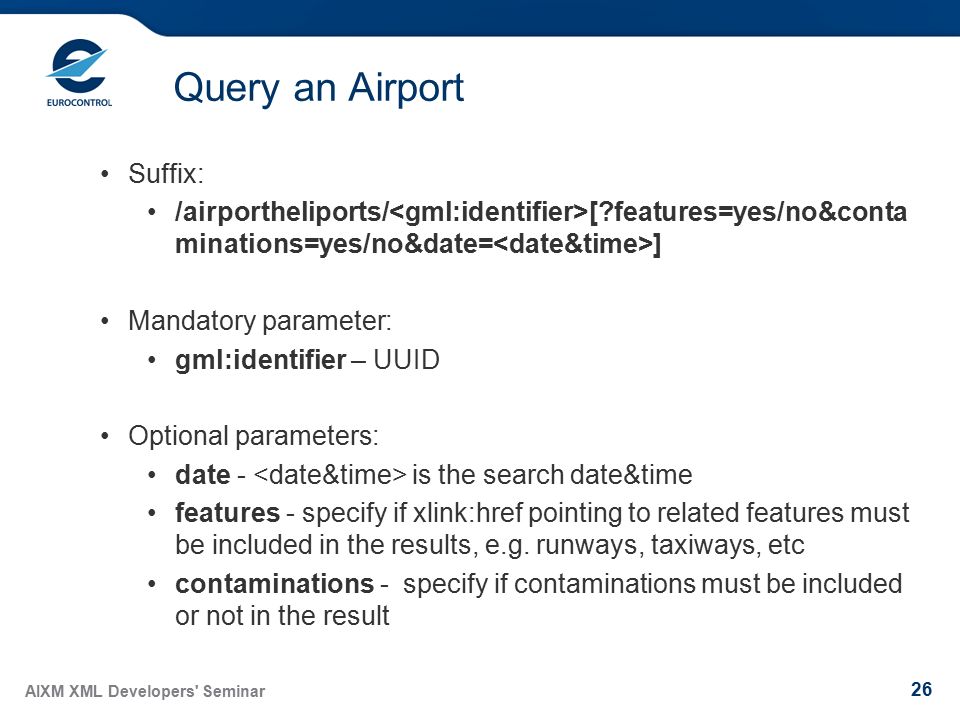 EUROCONTROL

Query an Airport

• Suffix:
  • /airportheliports/<gml:identifier>[?features=yes/no&contaminations=yes/no&date=<date&time>]

• Mandatory parameter:
  • gml:identifier – UUID

• Optional parameters:
  • date - <date&time> is the search date&time
  • features - specify if xlink:href pointing to related features must be included in the results, e.g. runways, taxiways, etc
  • contaminations - specify if contaminations must be included or not in the result

AIXM XML Developers' Seminar

26